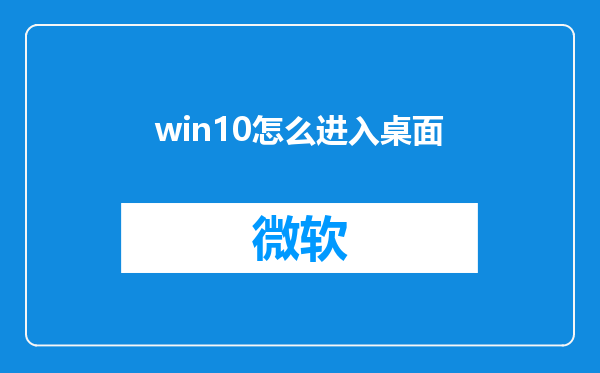 win10怎么进入桌面

微软